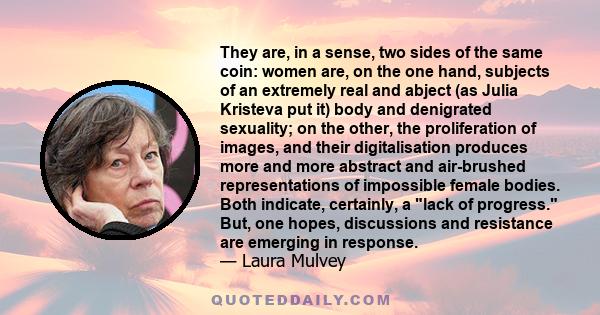 They are, in a sense, two sides of the same coin: women are, on the one hand, subjects of an extremely real and abject (as Julia Kristeva put it) body and denigrated sexuality; on the other, the proliferation of images, and their digitalisation produces more and more abstract and air-brushed representations of impossible female bodies. Both indicate, certainly, a "lack of progress." But, one hopes, discussions and resistance are emerging in response.
— Laura Mulvey

QUOTEDDAILY.COM